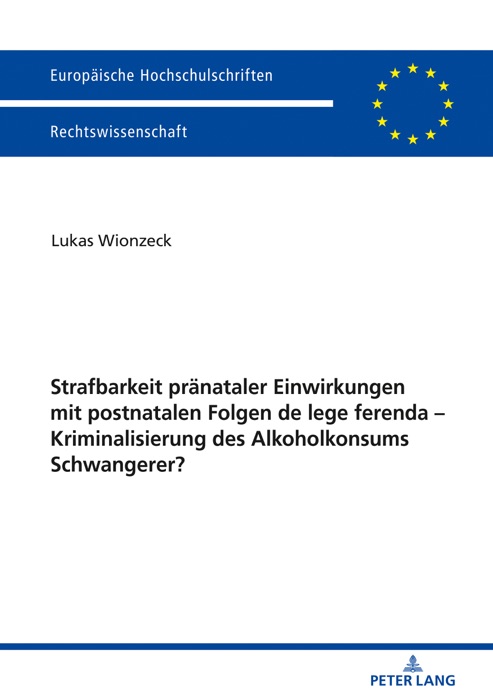 Europäische Hochschulschriften

Rechtswissenschaft

Lukas Wionzeck

Strafbarkeit pränataler Einwirkungen mit postnatalen Folgen de lege ferenda – Kriminalisierung des Alkoholkonsums Schwangerer?

PETER LANG